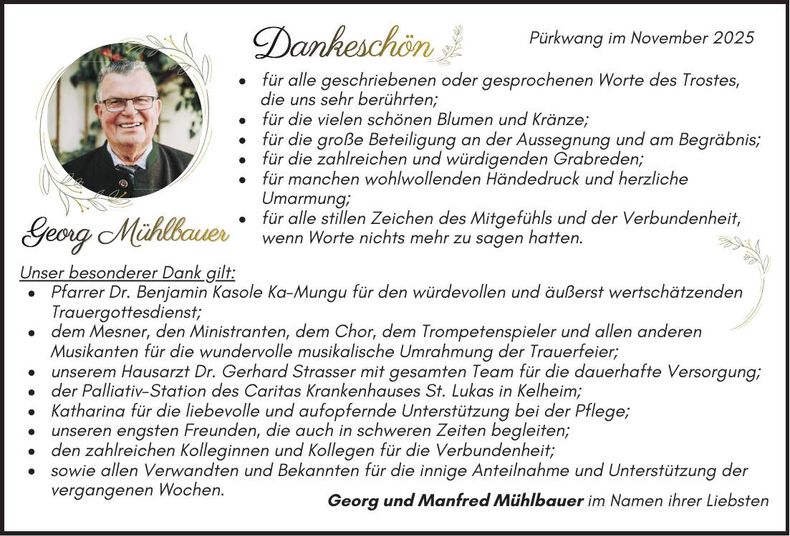 Dankeschön

Pürkwang im November 2025

• für alle geschriebenen oder gesprochenen Worte des Trostes, die uns sehr berührten;
• für die vielen schönen Blumen und Kränze;
• für die große Beteiligung an der Aussegnung und am Begräbnis;
• für die zahlreichen und würdigenden Grabreden;
• für manchen wohlwollenden Händedruck und herzliche Umarmung;
• für alle stillen Zeichen des Mitgefühls und der Verbundenheit, wenn Worte nichts mehr zu sagen hatten.

Georg Mühlbauer

Unser besonderer Dank gilt:
• Pfarrer Dr. Benjamin Kasole Ka-Mungu für den würdevollen und äußerst wertschätzenden Trauergottesdienst;
• dem Mesner, den Ministranten, dem Chor, dem Trompetenspieler und allen anderen Musikanten für die wundervolle musikalische Umrahmung der Trauerfeier;
• unserem Hausarzt Dr. Gerhard Strasser mit gesamten Team für die dauerhafte Versorgung;
• der Palliativ-Station des Caritas Krankenhauses St. Lukas in Kelheim;
• Katharina für die liebevolle und aufopfernde Unterstützung bei der Pflege;
• unseren engsten Freunden, die auch in schweren Zeiten begleiten;
• den zahlreichen Kolleginnen und Kollegen für die Verbundenheit;
• sowie allen Verwandten und Bekannten für die innige Anteilnahme und Unterstützung der vergangenen Wochen.

Georg und Manfred Mühlbauer im Namen ihrer Liebsten